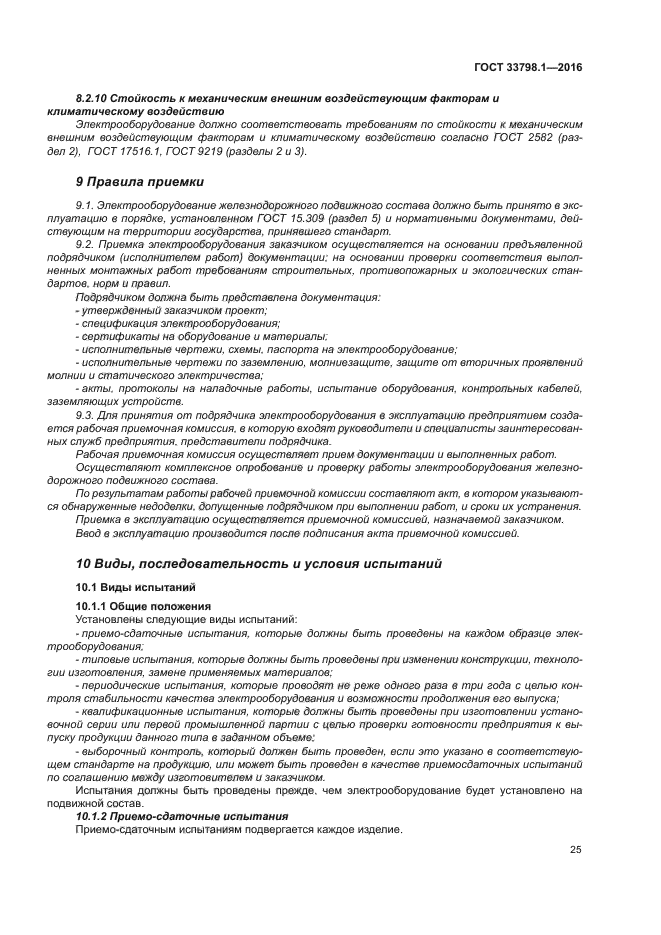 ГОСТ 33798.1—2016

8.2.10 Стойкость к механическим внешним воздействующим факторам и климатическому воздействию

Электрооборудование должно соответствовать требованиям по стойкости к механическим внешним воздействующим факторам и климатическому воздействию согласно ГОСТ 2582 (раздел 2), ГОСТ 17516.1, ГОСТ 9219 (разделы 2 и 3).

9 Правила приемки

9.1. Электрооборудование железнодорожного подвижного состава должно быть принято в эксплуатацию в порядке, установленном ГОСТ 15.309 (раздел 5) и нормативными документами, действующим на территории государства, принявшего стандарт.

9.2. Приемка электрооборудования заказчиком осуществляется на основании предъявленной подрядчиком (исполнителем работ) документации; на основании проверки соответствия выполненных монтажных работ требованиям строительных, противопожарных и экологических стандартов, норм и правил.

Подрядчиком должна быть представлена документация:

- утвержденный заказчиком проект;

- спецификация электрооборудования;

- сертификаты на оборудование и материалы;

- исполнительные чертежи, схемы, паспорта на электрооборудование;

- исполнительные чертежи по заземлению, молниезащите, защите от вторичных проявлений молнии и статического электричества;

- акты, протоколы на наладочные работы, испытание оборудования, контрольных кабелей, заземляющих устройств.

9.3. Для принятия от подрядчика электрооборудования в эксплуатацию предприятием создается рабочая приемочная комиссия, в которую входят руководители и специалисты заинтересованных служб предприятия, представители подрядчика.

Рабочая приемочная комиссия осуществляет прием документации и выполненных работ.

Осуществляют комплексное опробование и проверку работы электрооборудования железнодорожного подвижного состава.

По результатам работы рабочей приемочной комиссии составляют акт, в котором указываются обнаруженные недоделки, допущенные подрядчиком при выполнении работ, и сроки их устранения.

Приемка в эксплуатацию осуществляется приемочной комиссией, назначаемой заказчиком.

Ввод в эксплуатацию производится после подписания акта приемочной комиссией.

10 Виды, последовательность и условия испытаний

10.1 Виды испытаний

10.1.1 Общие положения

Установлены следующие виды испытаний:

- приемо-сдаточные испытания, которые должны быть проведены на каждом образце электрооборудования;

- типовые испытания, которые должны быть проведены при изменении конструкции, технологии изготовления, замене применяемых материалов;

- периодические испытания, которые проводят не реже одного раза в три года с целью контроля стабильности качества электрооборудования и возможности продолжения его выпуска;

- квалификационные испытания, которые должны быть проведены при изготовлении установочной серии или первой промышленной партии с целью проверки готовности предприятия к выпуску продукции данного типа в заданном объеме;

- выборочный контроль, который должен быть проведен, если это указано в соответствующем стандарте на продукцию, или может быть проведен в качестве приемосдаточных испытаний по соглашению между изготовителем и заказчиком.

Испытания должны быть проведены прежде, чем электрооборудование будет установлено на подвижной состав.

10.1.2 Приемо-сдаточные испытания

Приемо-сдаточным испытаниям подвергается каждое изделие.

25